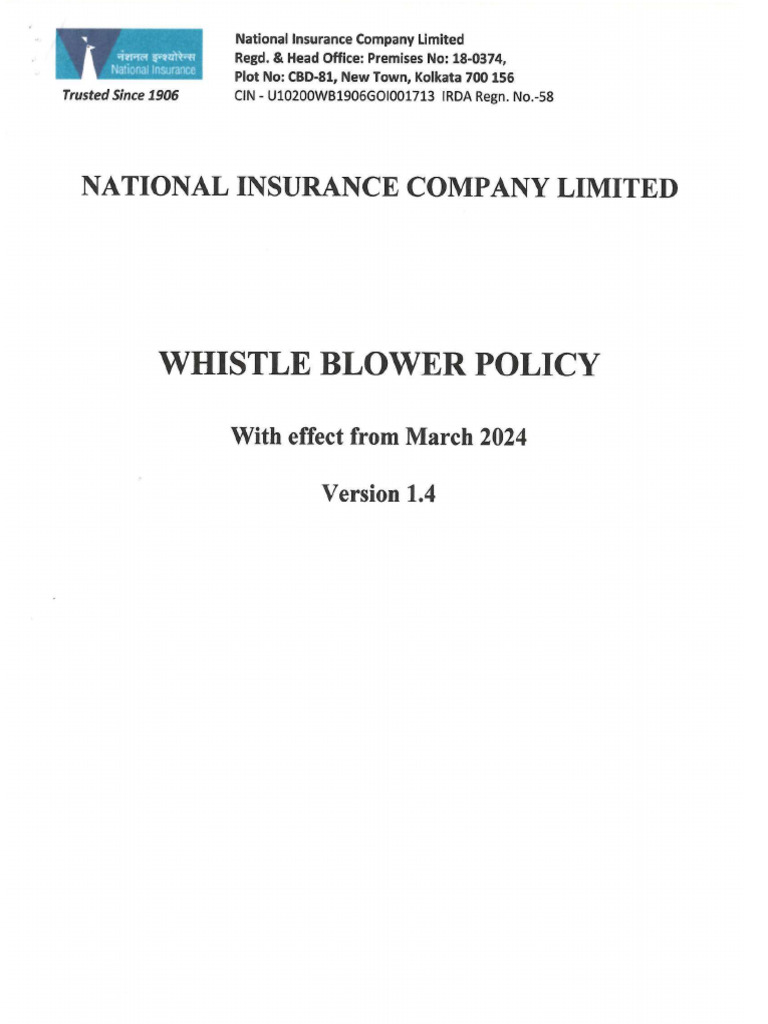 नेशनल इन्श्योरेन्स
National Insurance
Trusted Since 1906

National Insurance Company Limited
Regd. & Head Office: Premises No: 18-0374,
Plot No: CBD-81, New Town, Kolkata 700 156
CIN - U10200WB1906GOI001713 IRDA Regn. No.-58

NATIONAL INSURANCE COMPANY LIMITED

WHISTLE BLOWER POLICY

With effect from March 2024

Version 1.4